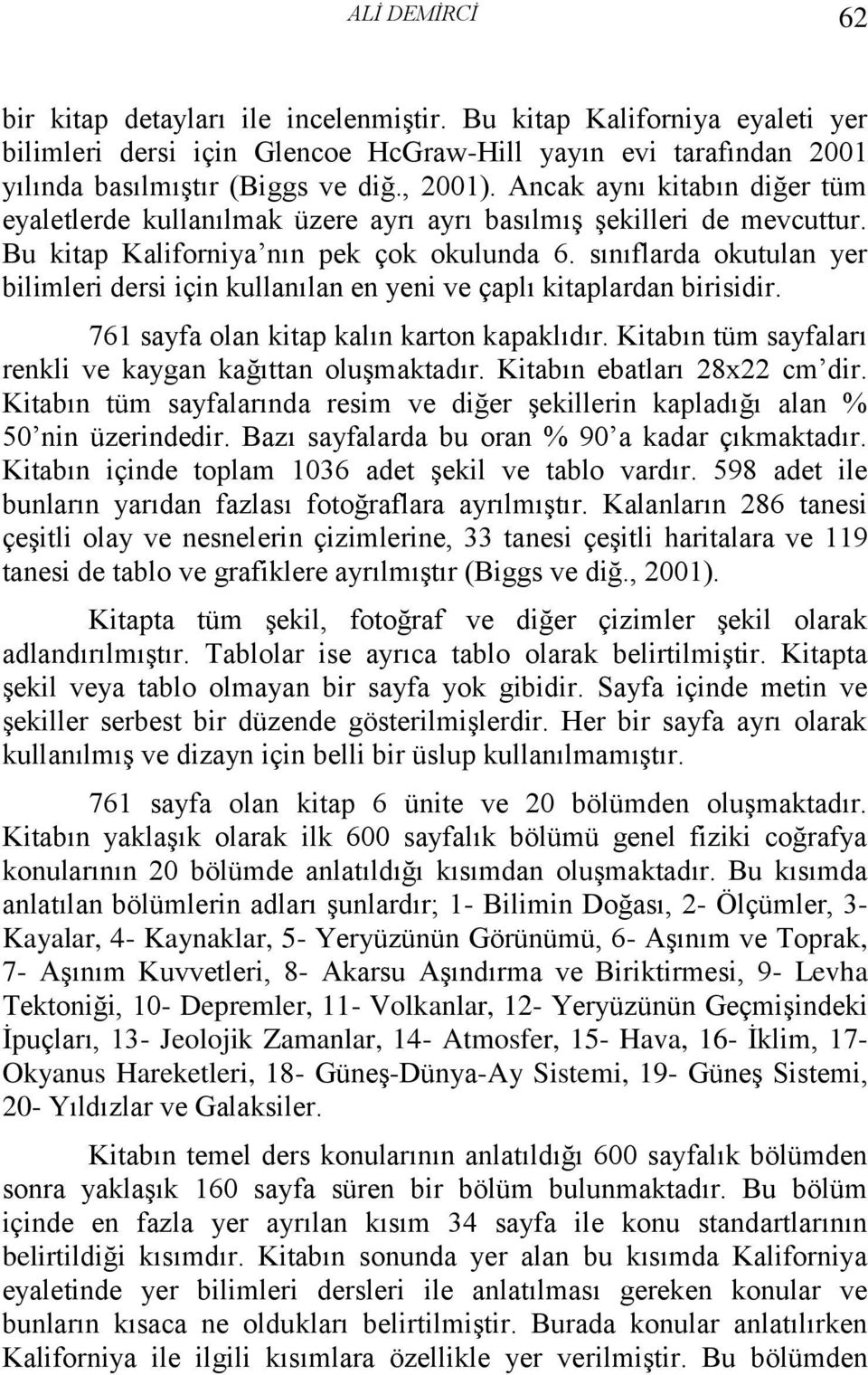 ALİ DEMİRCİ 62

bir kitap detayları ile incelenmiştir. Bu kitap Kaliforniya eyaleti yer bilimleri dersi için Glencoe HcGraw-Hill yayın evi tarafından 2001 yılında basılmıştır (Biggs ve diğ., 2001). Ancak aynı kitabın diğer tüm eyaletlerde kullanılmak üzere ayrı ayrı basılmış şekilleri de mevcuttur. Bu kitap Kaliforniya'nın pek çok okulunda 6. sınıflarda okutulan yer bilimleri dersi için kullanılan en yeni ve çaplı kitaplardan birisidir.

761 sayfa olan kitap kalın karton kapaklıdır. Kitabın tüm sayfaları renkli ve kaygan kağıttan oluşmaktadır. Kitabın ebatları 28x22 cm'dir. Kitabın tüm sayfalarında resim ve diğer şekillerin kapladığı alan % 50'nin üzerindedir. Bazı sayfalarda bu oran % 90'a kadar çıkmaktadır. Kitabın içinde toplam 1036 adet şekil ve tablo vardır. 598 adet ile bunların yarıdan fazlası fotoğraflara ayrılmıştır. Kalanların 286 tanesi çeşitli olay ve nesnelerin çizimlerine, 33 tanesi çeşitli haritalara ve 119 tanesi de tablo ve grafiklere ayrılmıştır (Biggs ve diğ., 2001).

Kitapta tüm şekil, fotoğraf ve diğer çizimler şekil olarak adlandırılmıştır. Tablolar ise ayrıca tablo olarak belirtilmiştir. Kitapta şekil veya tablo olmayan bir sayfa yok gibidir. Sayfa içinde metin ve şekiller serbest bir düzende gösterilmişlerdir. Her bir sayfa ayrı olarak kullanılmış ve dizayn için belli bir üslup kullanılmamıştır.

761 sayfa olan kitap 6 ünite ve 20 bölümden oluşmaktadır. Kitabın yaklaşık olarak ilk 600 sayfalık bölümü genel fiziki coğrafya konularının 20 bölümde anlatıldığı kısımdan oluşmaktadır. Bu kısımda anlatılan bölümlerin adları şunlardır; 1- Bilimin Doğası, 2- Ölçümler, 3- Kayalar, 4- Kaynaklar, 5- Yeryüzünün Görünümü, 6- Aşınım ve Toprak, 7- Aşınım Kuvvetleri, 8- Akarsu Aşındırma ve Biriktirmesi, 9- Levha Tektoniği, 10- Depremler, 11- Volkanlar, 12- Yeryüzünün Geçmişindeki İpuçları, 13- Jeolojik Zamanlar, 14- Atmosfer, 15- Hava, 16- İklim, 17- Okyanus Hareketleri, 18- Güneş-Dünya-Ay Sistemi, 19- Güneş Sistemi, 20- Yıldızlar ve Galaksiler.

Kitabın temel ders konularının anlatıldığı 600 sayfalık bölümden sonra yaklaşık 160 sayfa süren bir bölüm bulunmaktadır. Bu bölüm içinde en fazla yer ayrılan kısım 34 sayfa ile konu standartlarının belirtildiği kısımdır. Kitabın sonunda yer alan bu kısımda Kaliforniya eyaletinde yer bilimleri dersleri ile anlatılması gereken konular ve bunların kısaca ne oldukları belirtilmiştir. Burada konular anlatılırken Kaliforniya ile ilgili kısımlara özellikle yer verilmiştir. Bu bölümden